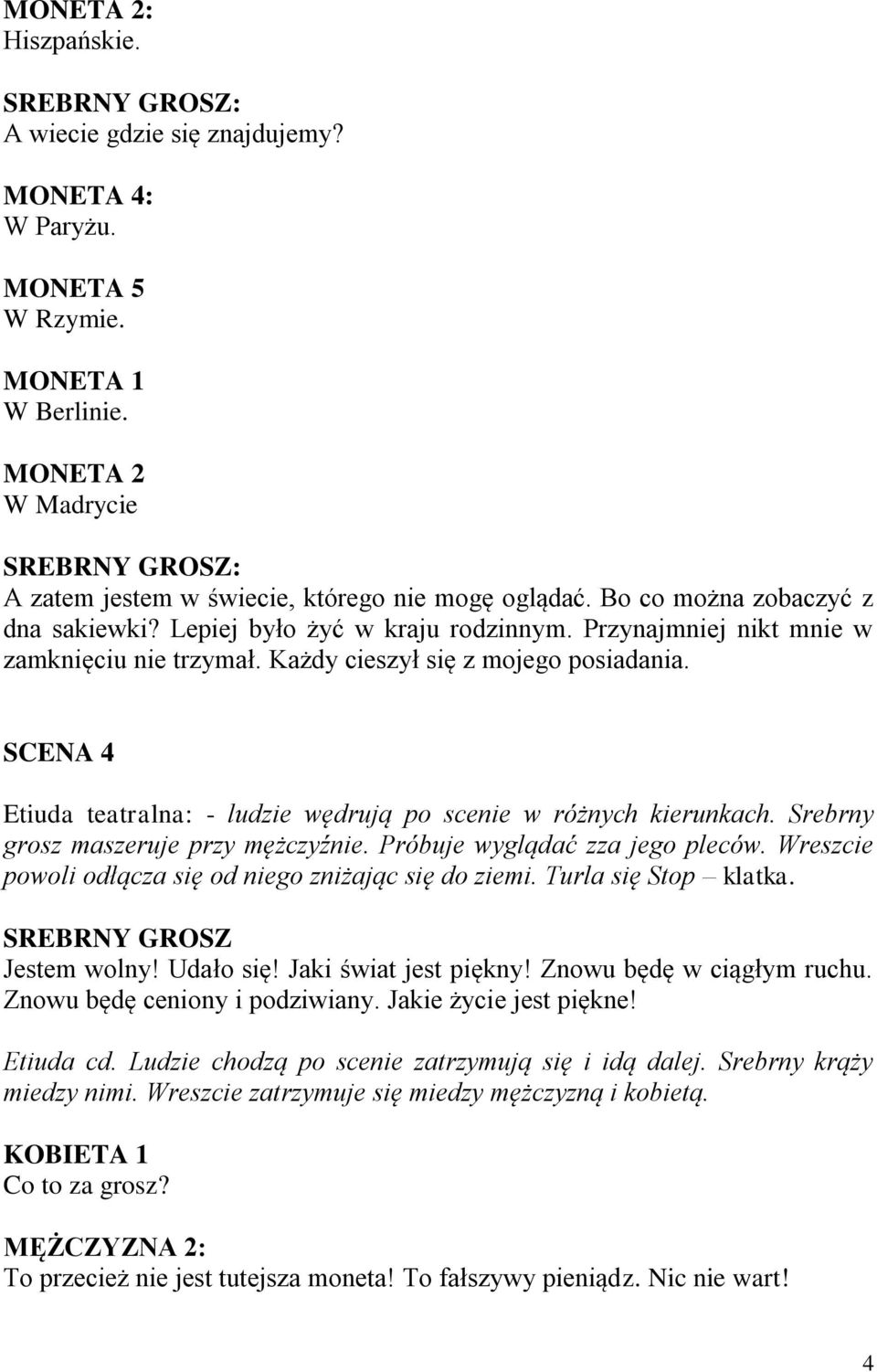 MONETA 2:
Hiszpańskie.

SREBRNY GROSZ:
A wiecie gdzie się znajdujemy?

MONETA 4:
W Paryżu.

MONETA 5
W Rzymie.

MONETA 1
W Berlinie.

MONETA 2
W Madrycie

SREBRNY GROSZ:
A zatem jestem w świecie, którego nie mogę oglądać. Bo co można zobaczyć z dna sakiewki? Lepiej było żyć w kraju rodzinnym. Przynajmniej nikt mnie w zamknięciu nie trzymał. Każdy cieszył się z mojego posiadania.

SCENA 4

Etiuda teatralna: - ludzie wędrują po scenie w różnych kierunkach. Srebrny grosz maszeruje przy mężczyźnie. Próbuje wyglądać zza jego pleców. Wreszcie powoli odłącza się od niego zniżając się do ziemi. Turla się Stop – klatka.

SREBRNY GROSZ
Jestem wolny! Udało się! Jaki świat jest piękny! Znowu będę w ciągłym ruchu. Znowu będę ceniony i podziwiany. Jakie życie jest piękne!

Etiuda cd. Ludzie chodzą po scenie zatrzymują się i idą dalej. Srebrny krąży miedzy nimi. Wreszcie zatrzymuje się miedzy mężczyzną i kobietą.

KOBIETA 1
Co to za grosz?

MĘŻCZYZNA 2:
To przecież nie jest tutejsza moneta! To fałszywy pieniądz. Nic nie wart!

4